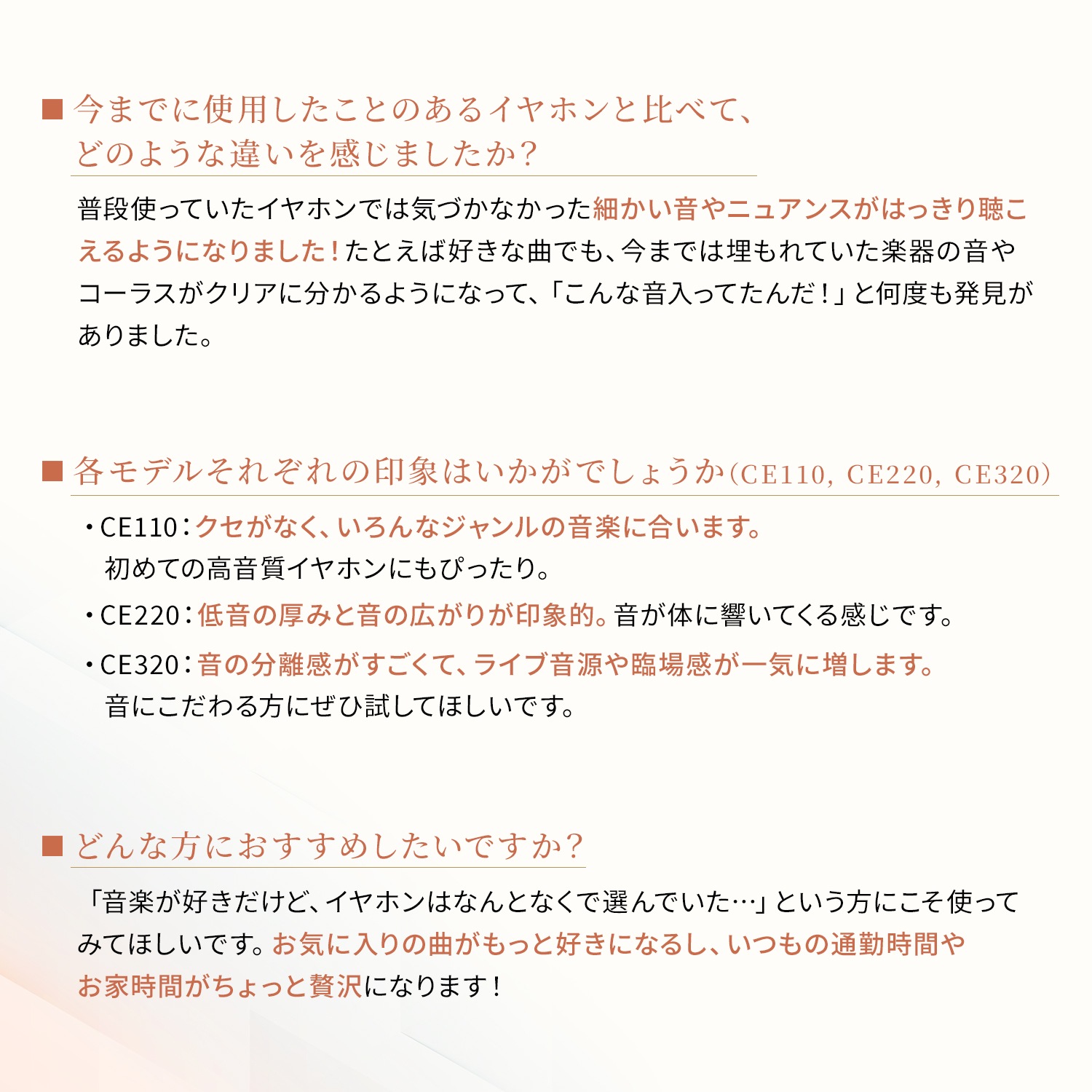 ■ 今までに使用したことのあるイヤホンと比べて、どのような違いを感じましたか？

普段使っていたイヤホンでは気づかなかった細かい音やニュアンスがはっきり聴こえるようになりました！たとえば好きな曲でも、今までは埋もれていた楽器の音やコーラスがクリアに分かるようになって、「こんな音入ってたんだ！」と何度も発見がありました。

■ 各モデルそれぞれの印象はいかがでしょうか（CE110, CE220, CE320）

・CE110：クセがなく、いろんなジャンルの音楽に合います。初めての高音質イヤホンにもぴったり。

・CE220：低音の厚みと音の広がりが印象的。音が体に響いてくる感じです。

・CE320：音の分離感がすごくて、ライブ音源や臨場感が一気に増します。音にこだわる方にぜひ試してほしいです。

■ どんな方におすすめしたいですか？

「音楽が好きだけど、イヤホンはなんとなくで選んでいた…」という方にこそ使ってみてほしいです。お気に入りの曲がもっと好きになるし、いつもの通勤時間やお家時間がちょっと贅沢になります！